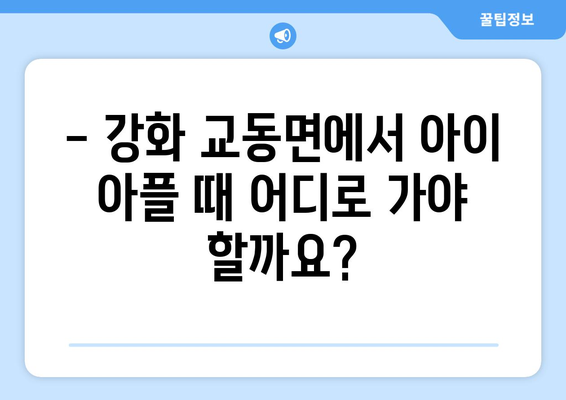 꿀팁정보

– 강화 교동면에서 아이 아플 때 어디로 가야 할까요?